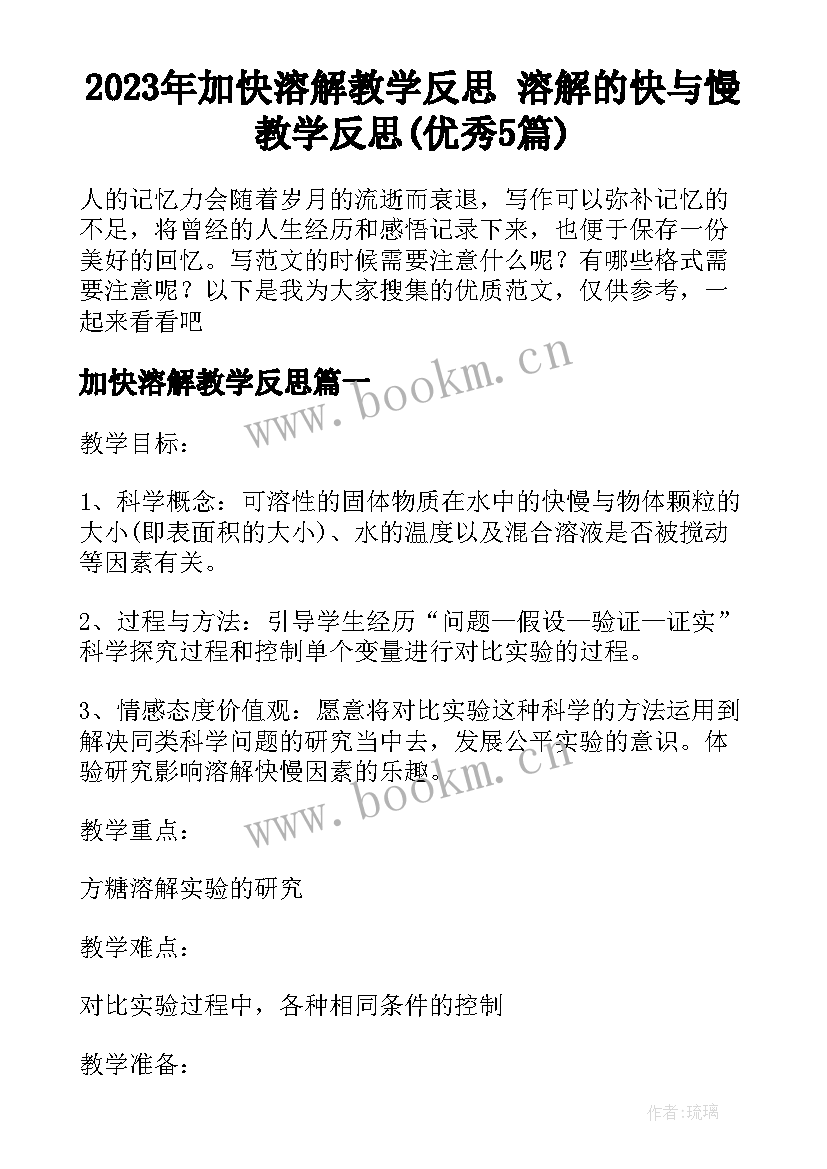 2023年加快溶解教学反思 溶解的快与慢教学反思(优秀5篇)

人的记忆力会随着岁月的流逝而衰退，写作可以弥补记忆的不足，将曾经的人生经历和感悟记录下来，也便于保存一份美好的回忆。写范文的时候需要注意什么呢？有哪些格式需要注意呢？以下是我为大家搜集的优质范文，仅供参考，一起来看看吧

加快溶解教学反思篇一

www.bookm.cn

教学目标：

1、科学概念：可溶性的固体物质在水中的快慢与物体颗粒的大小(即表面积的大小)、水的温度以及混合溶液是否被搅动等因素有关。

2、过程与方法：引导学生经历“问题—假设—验证—证实”科学探究过程和控制单个变量进行对比实验的过程。

3、情感态度价值观：愿意将对比实验这种科学的方法运用到解决同类科学问题的研究当中去，发展公平实验的意识。体验研究影响溶解快慢因素的乐趣。

www.bookm.cn

教学重点：

方糖溶解实验的研究

教学难点：

对比实验过程中，各种相同条件的控制

教学准备：

作者：琉璃